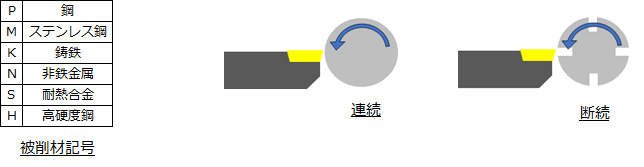 | P | 鋼 |
|---|---|
| M | ステンレス鋼 |
| K | 鋳鉄 |
| N | 非鉄金属 |
| S | 耐熱合金 |
| H | 高硬度鋼 |

被削材記号

連続

断続